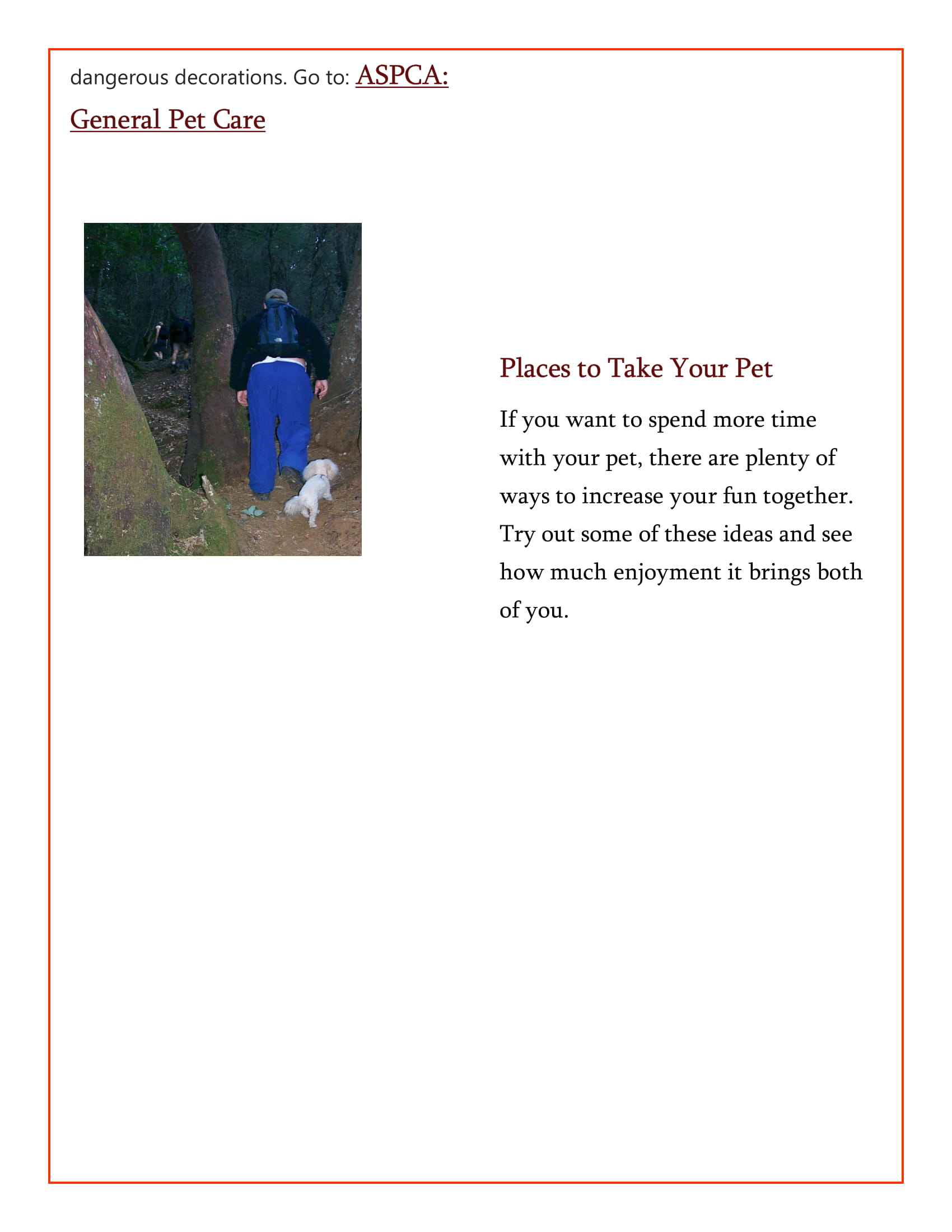 dangerous decorations. Go to: ASPCA: General Pet Care

Places to Take Your Pet

If you want to spend more time with your pet, there are plenty of ways to increase your fun together. Try out some of these ideas and see how much enjoyment it brings both of you.